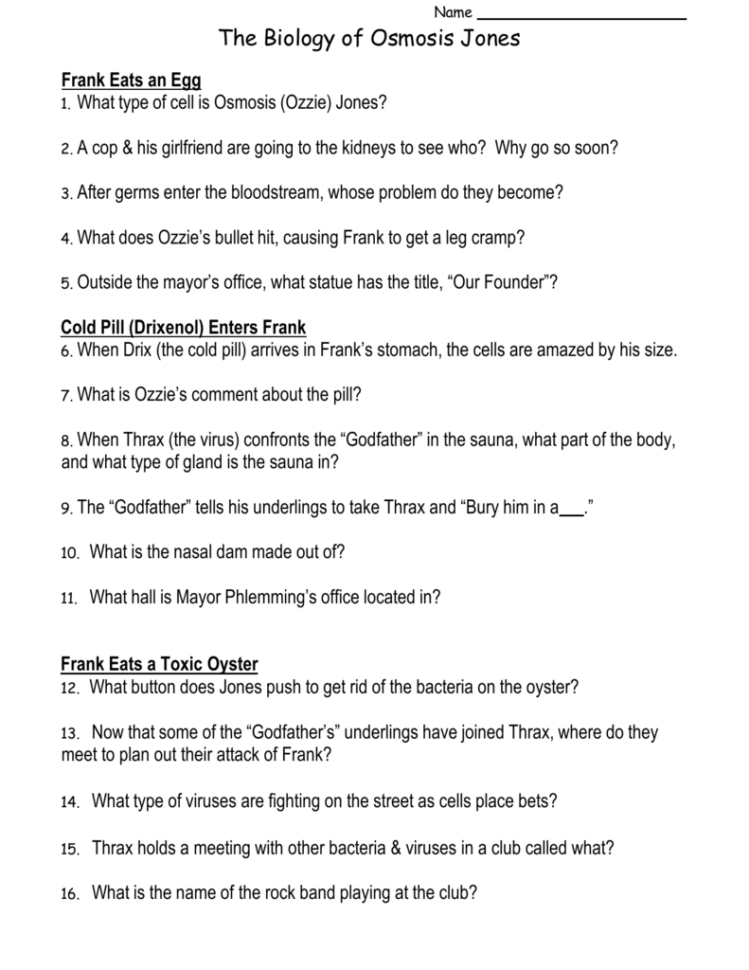 Name ______________________

The Biology of Osmosis Jones

Frank Eats an Egg
1. What type of cell is Osmosis (Ozzie) Jones?

2. A cop & his girlfriend are going to the kidneys to see who? Why go so soon?

3. After germs enter the bloodstream, whose problem do they become?

4. What does Ozzie's bullet hit, causing Frank to get a leg cramp?

5. Outside the mayor's office, what statue has the title, "Our Founder"?

Cold Pill (Drixenol) Enters Frank
6. When Drix (the cold pill) arrives in Frank's stomach, the cells are amazed by his size.

7. What is Ozzie's comment about the pill?

8. When Thrax (the virus) confronts the "Godfather" in the sauna, what part of the body, and what type of gland is the sauna in?

9. The "Godfather" tells his underlings to take Thrax and "Bury him in a___."

10. What is the nasal dam made out of?

11. What hall is Mayor Phlemming's office located in?

Frank Eats a Toxic Oyster
12. What button does Jones push to get rid of the bacteria on the oyster?

13. Now that some of the "Godfather's" underlings have joined Thrax, where do they meet to plan out their attack of Frank?

14. What type of viruses are fighting on the street as cells place bets?

15. Thrax holds a meeting with other bacteria & viruses in a club called what?

16. What is the name of the rock band playing at the club?